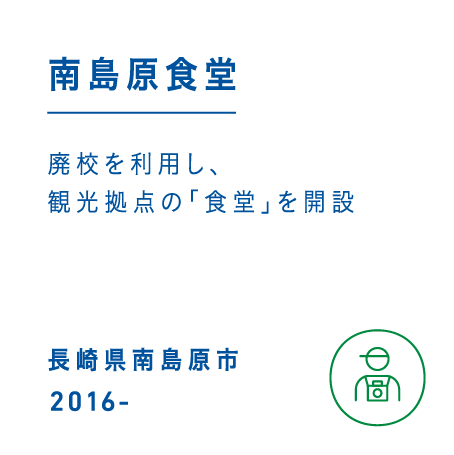 南島原食堂

廃校を利用し、
観光拠点の「食堂」を開設

長崎県南島原市
2016-